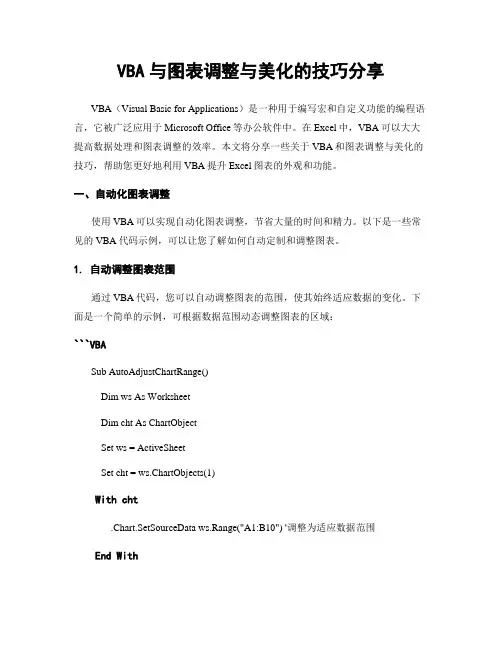 VBA 与图表调整与美化的技巧分享

VBA（Visual Basic for Applications）是一种用于编写宏和自定义功能的编程语言，它被广泛应用于 Microsoft Office 等办公软件中。在 Excel 中，VBA 可以大大提高数据处理和图表调整的效率。本文将分享一些关于 VBA 和图表调整与美化的技巧，帮助您更好地利用 VBA 提升 Excel 图表的外观和功能。

一、自动化图表调整

使用 VBA 可以实现自动化图表调整，节省大量的时间和精力。以下是一些常见的 VBA 代码示例，可以让您了解如何自动定制和调整图表。

1. 自动调整图表范围

通过 VBA 代码，您可以自动调整图表的范围，使其始终适应数据的变化。下面是一个简单的示例，可根据数据范围动态调整图表的区域：

```VBA

Sub AutoAdjustChartRange()

Dim ws As Worksheet

Dim cht As ChartObject

Set ws = ActiveSheet

Set cht = ws.ChartObjects(1)

With cht

.Chart.SetSourceData ws.Range("A1:B10") '调整为适应数据范围

End With